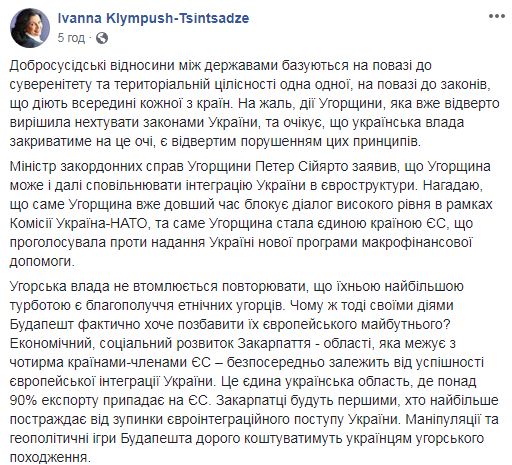 Ivanna Klympush-Tsintsadze
5 год ·

Добросусідські відносини між державами базуються на повазі до суверенітету та територіальній цілісності одна одної, на повазі до законів, що діють всередині кожної з країн. На жаль, дії Угорщини, яка вже відверто вирішила нехтувати законами України, та очікує, що українська влада закриватиме на це очі, є відвертим порушенням цих принципів.

Міністр закордонних справ Угорщини Петер Сійярто заявив, що Угорщина може і далі сповільнювати інтеграцію України в євроструктури. Нагадаю, що саме Угорщина вже довший час блокує діалог високого рівня в рамках Комісії Україна-НАТО, та саме Угорщина стала єдиною країною ЄС, що проголосувала проти надання Україні нової програми макрофінансової допомоги.

Угорська влада не втомлюється повторювати, що їхньою найбільшою турботою є благополуччя етнічних угорців. Чому ж тоді своїми діями Будапешт фактично хоче позбавити їх європейського майбутнього? Економічний, соціальний розвиток Закарпаття - області, яка межує з чотирма країнами-членами ЄС – безпосередньо залежить від успішності європейської інтеграції України. Це єдина українська область, де понад 90% експорту припадає на ЄС. Закарпатці будуть першими, хто найбільше постраждає від зупинки євроінтеграційного поступу України. Маніпуляції та геополітичні ігри Будапешта дорого коштуватимуть українцям угорського походження.